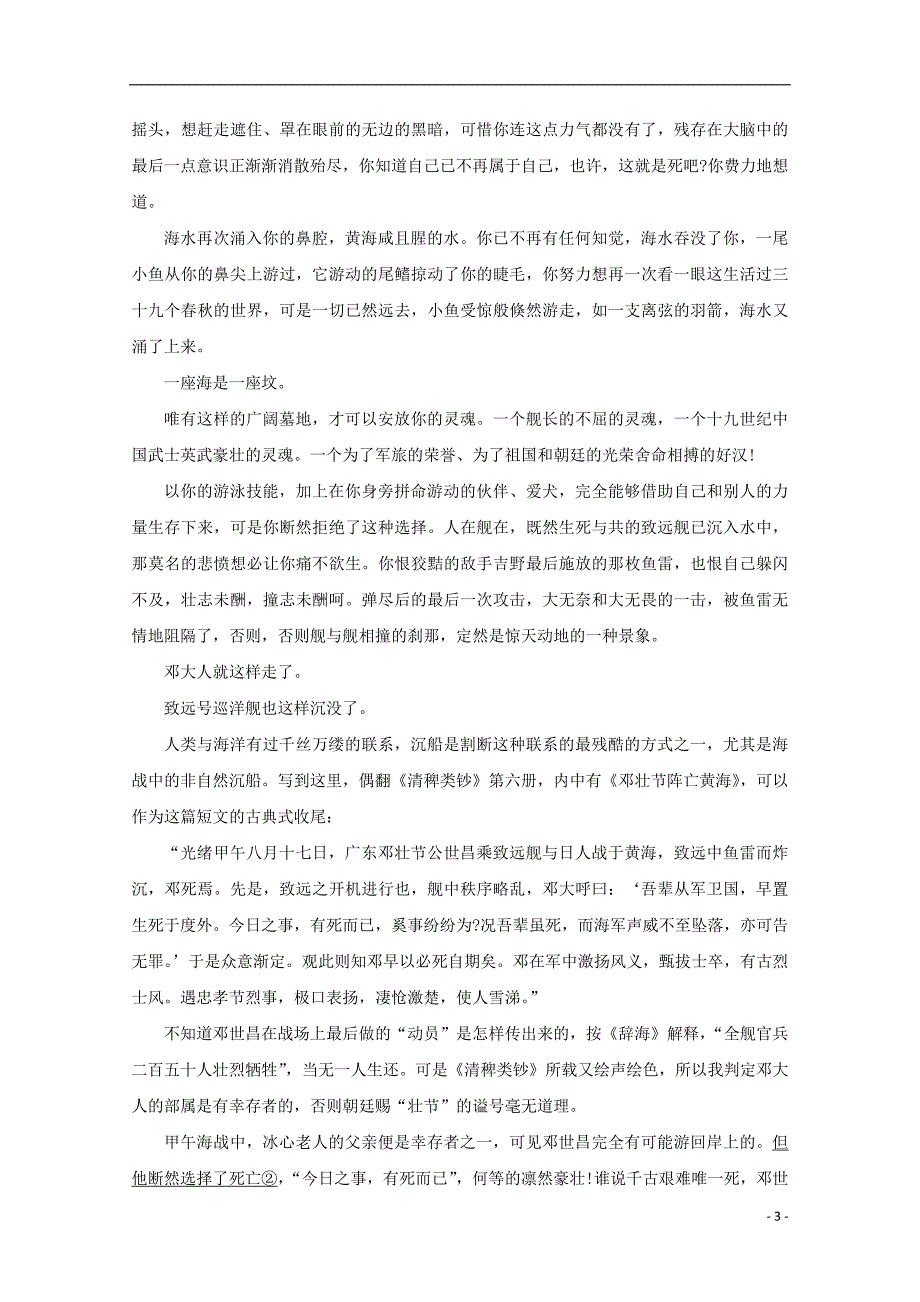 摇头，想赶走遮住、罩在眼前的无边的黑暗，可惜你连这点力气都没有了，残存在大脑中的最后一点意识正渐渐消散殆尽，你知道自己已不再属于自己，也许，这就是死吧?你费力地想道。

海水再次涌入你的鼻腔，黄海咸且腥的水。你已不再有任何知觉，海水吞没了你，一尾小鱼从你的鼻尖上游过，它游动的尾鳍掠动了你的睫毛，你努力想再一次看一眼这生活过三十九个春秋的世界，可是一切已然远去，小鱼受惊般倏然游走，如一支离弦的羽箭，海水又涌了上来。

一座海是一座坟。

唯有这样的广阔墓地，才可以安放你的灵魂。一个舰长的不屈的灵魂，一个十九世纪中国武士英武豪壮的灵魂。一个为了军旅的荣誉、为了祖国和朝廷的光荣舍命相搏的好汉!

以你的游泳技能，加上在你身旁拼命游动的伙伴、爱犬，完全能够借助自己和别人的力量生存下来，可是你断然拒绝了这种选择。人在舰在，既然生死与共的致远舰已沉入水中，那莫名的悲愤想必让你痛不欲生。你恨狡黠的敌手吉野最后施放的那枚鱼雷，也恨自己躲闪不及，壮志未酬，撞志未酬呵。弹尽后的最后一次攻击，大无奈和大无畏的一击，被鱼雷无情地阻隔了，否则，否则舰与舰相撞的刹那，定然是惊天动地的一种景象。

邓大人就这样走了。

致远号巡洋舰也这样沉没了。

人类与海洋有过千丝万缕的联系，沉船是割断这种联系的最残酷的方式之一，尤其是海战中的非自然沉船。写到这里，偶翻《清稗类钞》第六册，内中有《邓壮节阵亡黄海》，可以作为这篇短文的古典式收尾：

“光绪甲午八月十七日，广东邓壮节公世昌乘致远舰与日人战于黄海，致远中鱼雷而炸沉，邓死焉。先是，致远之开机进行也，舰中秩序略乱，邓大呼曰：‘吾辈从军卫国，早置生死于度外。今日之事，有死而已，奚事纷纷为?况吾辈虽死，而海军声威不至坠落，亦可告无罪。’于是众意渐定。观此则知邓早以必死自期矣。邓在军中激扬风义，甄拔士卒，有古烈士风。遇忠孝节烈事，极口表扬，凄怆激楚，使人雪涕。”

不知道邓世昌在战场上最后做的“动员”是怎样传出来的，按《辞海》解释，“全舰官兵二百五十人壮烈牺牲”，当无一人生还。可是《清稗类钞》所载又绘声绘色，所以我判定邓大人的部属是有幸存者的，否则朝廷赐“壮节”的谥号毫无道理。

甲午海战中，冰心老人的父亲便是幸存者之一，可见邓世昌完全有可能游回岸上的。但他断然选择了死亡②，“今日之事，有死而已”，何等的凛然豪壮!谁说千古艰难唯一死，邓世

- 3 -